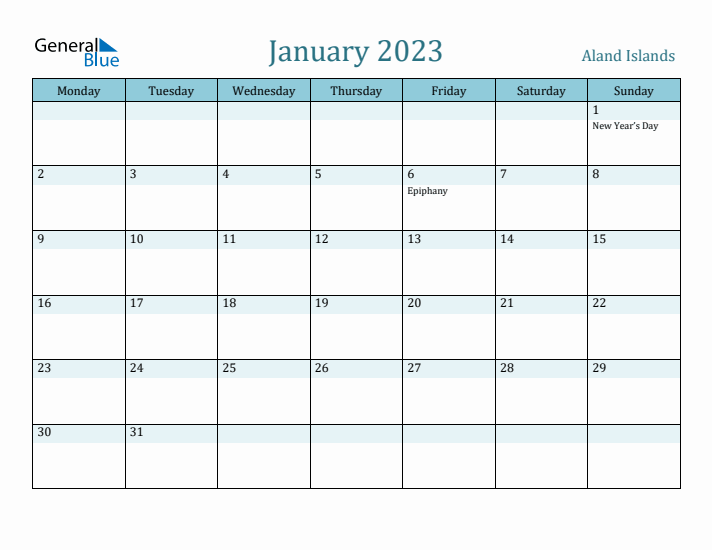 General Blue

January 2023

Aland Islands

| Monday | Tuesday | Wednesday | Thursday | Friday | Saturday | Sunday |
|---|---|---|---|---|---|---|
| | | | | | | 1 New Year's Day |
| 2 | 3 | 4 | 5 | 6 Epiphany | 7 | 8 |
| 9 | 10 | 11 | 12 | 13 | 14 | 15 |
| 16 | 17 | 18 | 19 | 20 | 21 | 22 |
| 23 | 24 | 25 | 26 | 27 | 28 | 29 |
| 30 | 31 | | | | | |